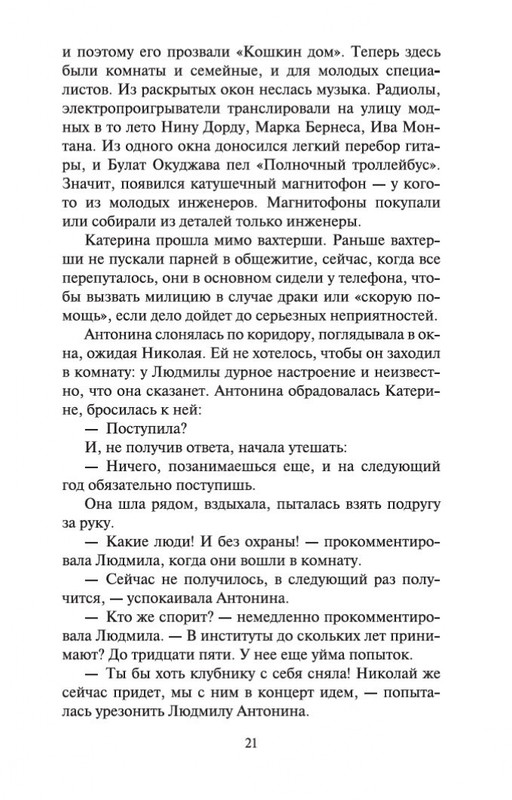 и поэтому его прозвали «Кошкин дом». Теперь здесь были комнаты и семейные, и для молодых специалистов. Из раскрытых окон неслась музыка. Радиолы, электропроигрыватели транслировали на улицу модных в то лето Нину Дорду, Марка Бернеса, Ива Монтана. Из одного окна доносился легкий перебор гитары, и Булат Окуджава пел «Полночный троллейбус». Значит, появился катушечный магнитофон — у кого-то из молодых инженеров. Магнитофоны покупали или собирали из деталей только инженеры.

Катерина прошла мимо вахтерши. Раньше вахтерши не пускали парней в общежитие, сейчас, когда все перепуталось, они в основном сидели у телефона, чтобы вызвать милицию в случае драки или «скорую помощь», если дело дойдет до серьезных неприятностей.

Антонина слонялась по коридору, поглядывала в окна, ожидая Николая. Ей не хотелось, чтобы он заходил в комнату: у Людмилы дурное настроение и неизвестно, что она сказанет. Антонина обрадовалась Катерине, бросилась к ней:

— Поступила?

И, не получив ответа, начала утешать:

— Ничего, позанимаешься еще, и на следующий год обязательно поступишь.

Она шла рядом, вздыхала, пыталась взять подругу за руку.

— Какие люди! И без охраны! — прокомментировала Людмила, когда они вошли в комнату.

— Сейчас не получилось, в следующий раз получится, — успокаивала Антонина.

— Кто же спорит? — немедленно прокомментировала Людмила. — В институты до скольких лет принимают? До тридцати пяти. У нее еще уйма попыток.

— Ты бы хоть клубнику с себя сняла! Николай же сейчас придет, мы с ним в концерт идем, — попыталась урезонить Людмилу Антонина.

21